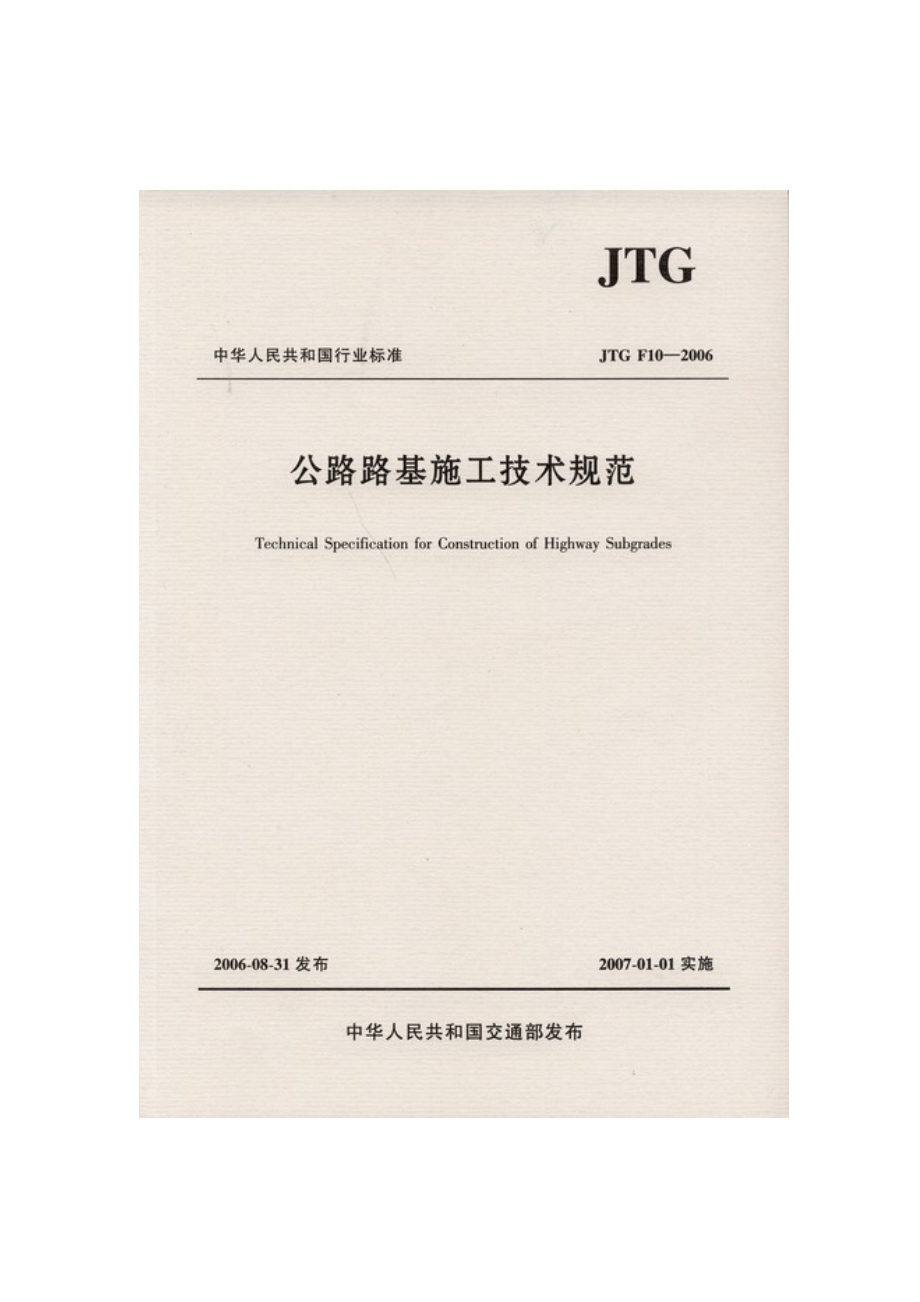 JTG

中华人民共和国行业标准

JTG F10—2006

公路路基施工技术规范

Technical Specification for Construction of Highway Subgrades

2006-08-31 发布

2007-01-01 实施

中华人民共和国交通部发布